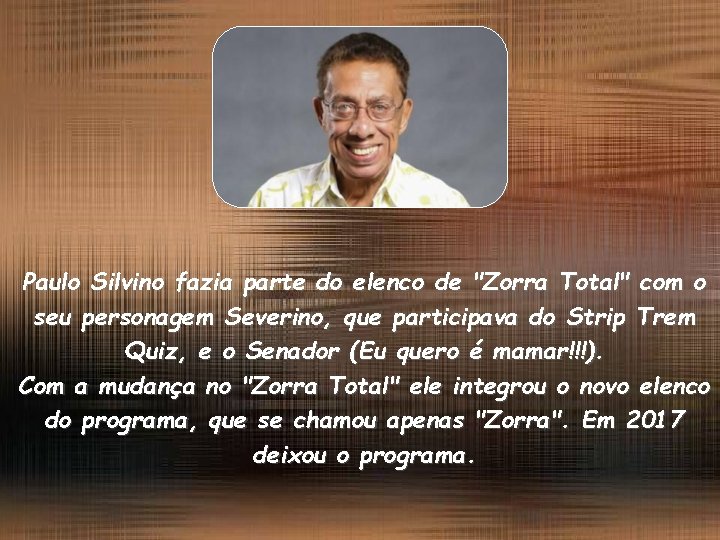 Paulo Silvino fazia parte do elenco de "Zorra Total" com o seu personagem Severino, que participava do Strip Trem Quiz, e o Senador (Eu quero é mamar!!!).
Com a mudança no "Zorra Total" ele integrou o novo elenco do programa, que se chamou apenas "Zorra". Em 2017 deixou o programa.